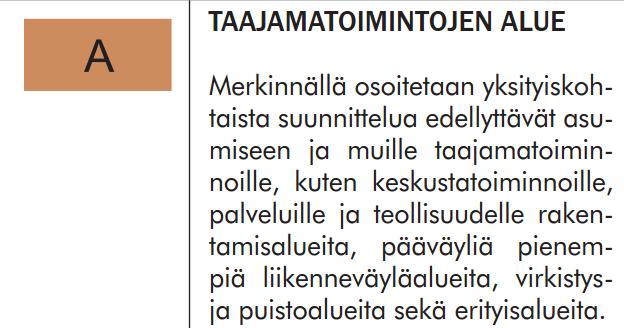 A

TAAJAMATOIMINTOJEN ALUE

Merkinnällä osoitetaan yksityiskohtaista suunnittelua edellyttävät asumiseen ja muille taajamatoiminnoille, kuten keskustatoiminnoille, palveluille ja teollisuudelle rakentamisalueita, pääväyliä pienempiä liikenneväyläalueita, virkistys- ja puistoalueita sekä erityisalueita.